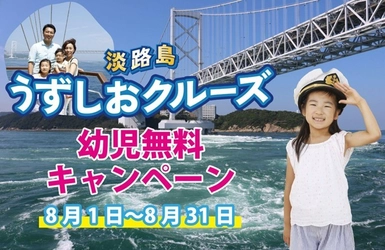 淡路島
うずしおクルーズ
幼児無料
キャンペーン
8月1日～8月31日